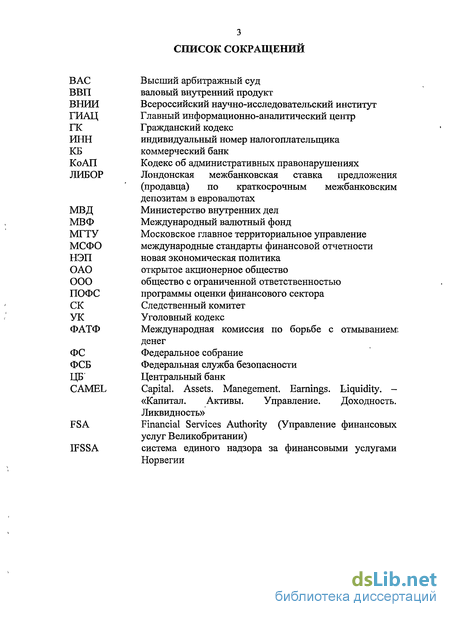 3

СПИСОК СОКРАЩЕНИЙ

| | |
|---|---|
| ВАС | Высший арбитражный суд |
| ВВП | валовый внутренний продукт |
| ВНИИ | Всероссийский научно-исследовательский институт |
| ГИАЦ | Главный информационно-аналитический центр |
| ГК | Гражданский кодекс |
| ИНН | индивидуальный номер налогоплательщика |
| КБ | коммерческий банк |
| КоАП | Кодекс об административных правонарушениях |
| ЛИБОР | Лондонская межбанковская ставка предложения (продавца) по краткосрочным межбанковским депозитам в евровалютах |
| МВД | Министерство внутренних дел |
| МВФ | Международный валютный фонд |
| МГТУ | Московское главное территориальное управление |
| МСФО | международные стандарты финансовой отчетности |
| НЭП | новая экономическая политика |
| ОАО | открытое акционерное общество |
| ООО | общество с ограниченной ответственностью |
| ПОФС | программы оценки финансового сектора |
| СК | Следственный комитет |
| УК | Уголовный кодекс |
| ФАТФ | Международная комиссия по борьбе с отмыванием денег |
| ФС | Федеральное собрание |
| ФСБ | Федеральная служба безопасности |
| ЦБ | Центральный банк |
| CAMEL | Capital. Assets. Manegement. Earnings. Liquidity. – «Капитал. Активы. Управление. Доходность. Ликвидность» |
| FSA | Financial Services Authority (Управление финансовых услуг Великобритании) |
| IFSSA | система единого надзора за финансовыми услугами Норвегии |

dsLib.net
библиотека диссертаций